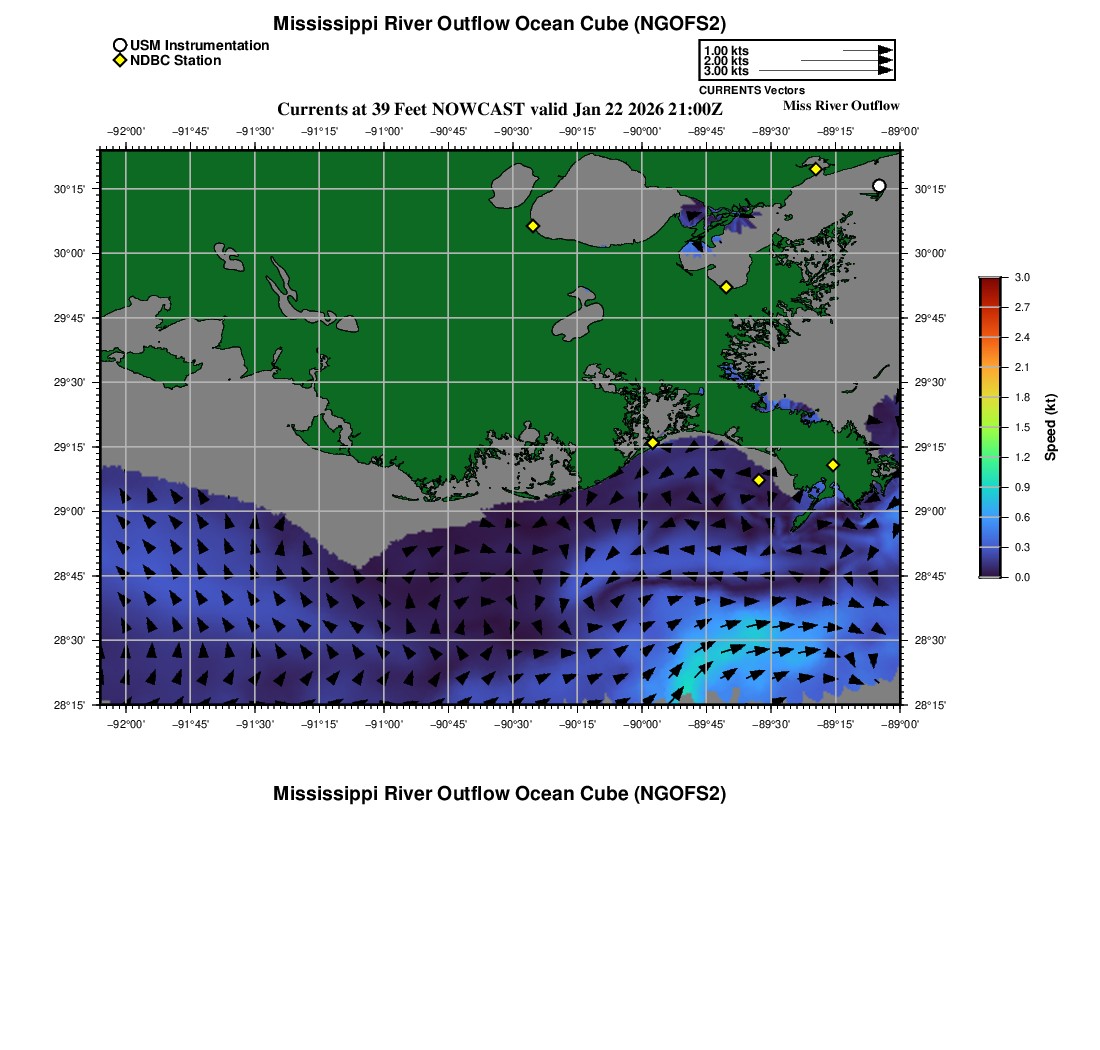 Mississippi River Outflow Ocean Cube (NGOFS2)

USM Instrumentation
NDBC Station

1.00 kts
2.00 kts
3.00 kts
CURRENTS Vectors

Currents at 39 Feet NOWCAST valid Jan 22 2026 21:00Z
Miss River Outflow

−92°00' −91°45' −91°30' −91°15' −91°00' −90°45' −90°30' −90°15' −90°00' −89°45' −89°30' −89°15' −89°00'

30°15'
30°00'
29°45'
29°30'
29°15'
29°00'
28°45'
28°30'
28°15'

30°15'
30°00'
29°45'
29°30'
29°15'
29°00'
28°45'
28°30'
28°15'

−92°00' −91°45' −91°30' −91°15' −91°00' −90°45' −90°30' −90°15' −90°00' −89°45' −89°30' −89°15' −89°00'

3.0
2.7
2.4
2.1
1.8
1.5
1.2
0.9
0.6
0.3
0.0
Speed (kt)

Mississippi River Outflow Ocean Cube (NGOFS2)